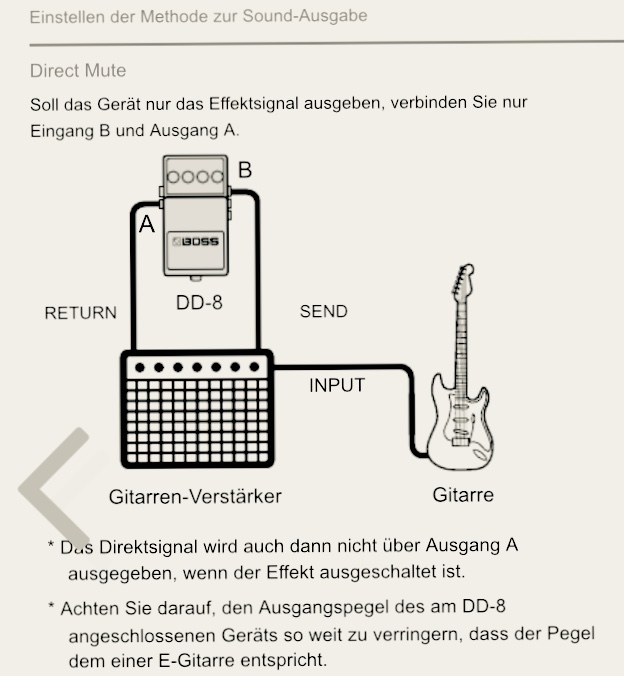 Einstellen der Methode zur Sound-Ausgabe

Direct Mute

Soll das Gerät nur das Effektsignal ausgeben, verbinden Sie nur Eingang B und Ausgang A.

B

A

BOSS

DD-8

RETURN

SEND

INPUT

Gitarren-Verstärker

Gitarre

* Das Direktsignal wird auch dann nicht über Ausgang A ausgegeben, wenn der Effekt ausgeschaltet ist.

* Achten Sie darauf, den Ausgangspegel des am DD-8 angeschlossenen Geräts so weit zu verringern, dass der Pegel dem einer E-Gitarre entspricht.